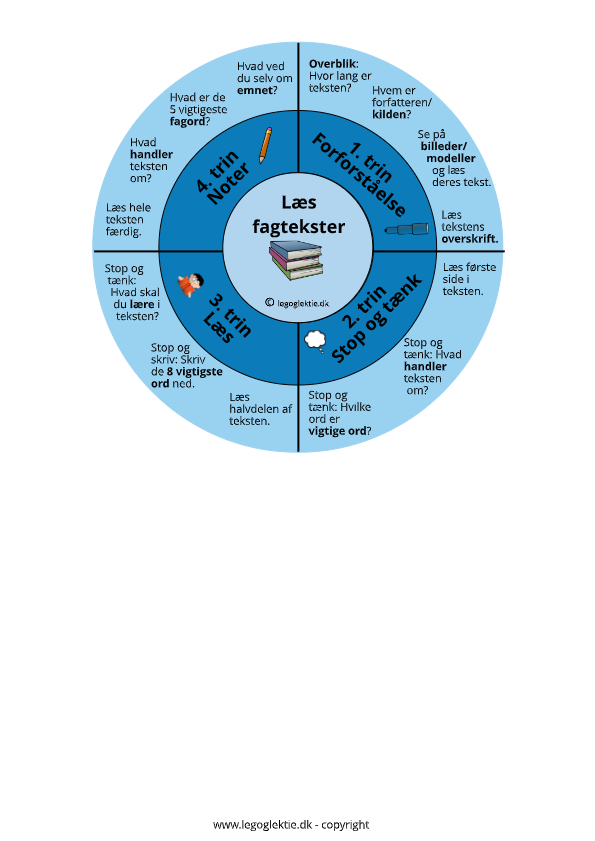 Læs fagtekster

© legoglektie.dk

1. trin Forforståelse

Overblik: Hvor lang er teksten?

Hvem er forfatteren/ kilden?

Se på billeder/ modeller og læs deres tekst.

Læs tekstens overskrift.

2. trin Stop og tænk

Læs første side i teksten.

Stop og tænk: Hvad handler teksten om?

Stop og tænk: Hvilke ord er vigtige ord?

3. trin Læs

Læs halvdelen af teksten.

Stop og skriv: Skriv de 8 vigtigste ord ned.

Stop og tænk: Hvad skal du lære i teksten?

4. trin Noter

Læs hele teksten færdig.

Hvad handler teksten om?

Hvad er de 5 vigtigeste fagord?

Hvad ved du selv om emnet?

www.legoglektie.dk - copyright